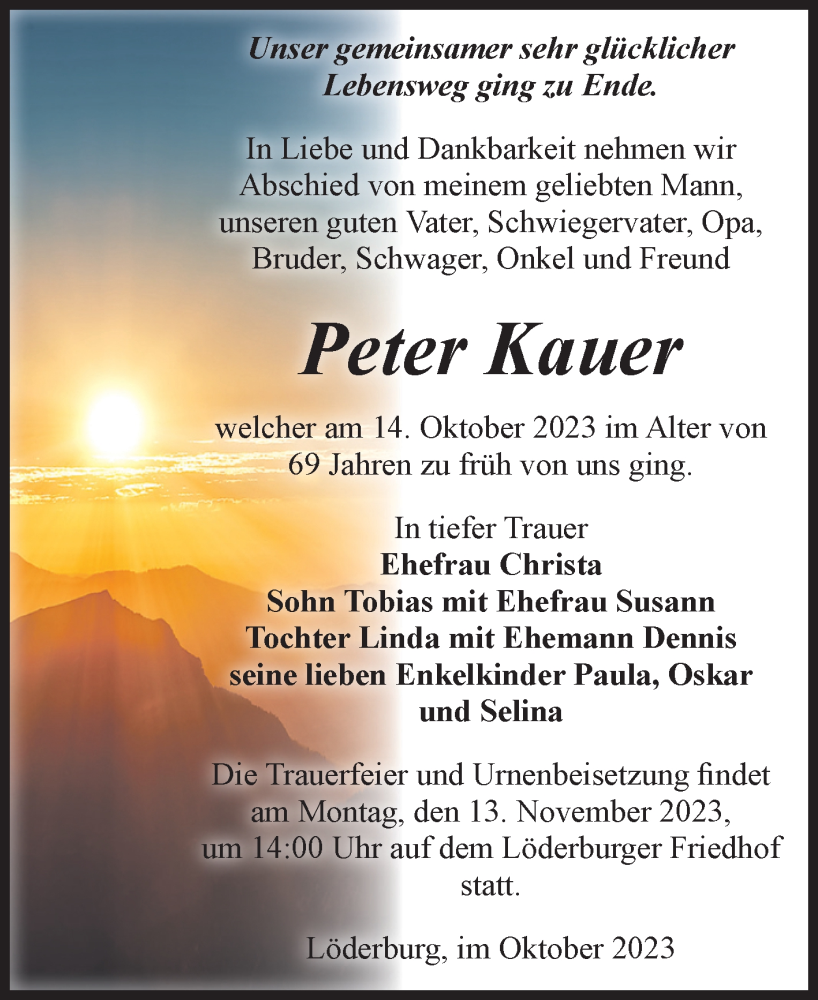 Unser gemeinsamer sehr glücklicher Lebensweg ging zu Ende.

In Liebe und Dankbarkeit nehmen wir Abschied von meinem geliebten Mann, unseren guten Vater, Schwiegervater, Opa, Bruder, Schwager, Onkel und Freund

Peter Kauer

welcher am 14. Oktober 2023 im Alter von 69 Jahren zu früh von uns ging.

In tiefer Trauer
Ehefrau Christa
Sohn Tobias mit Ehefrau Susann
Tochter Linda mit Ehemann Dennis
seine lieben Enkelkinder Paula, Oskar und Selina

Die Trauerfeier und Urnenbeisetzung findet am Montag, den 13. November 2023, um 14:00 Uhr auf dem Löderburger Friedhof statt.

Löderburg, im Oktober 2023